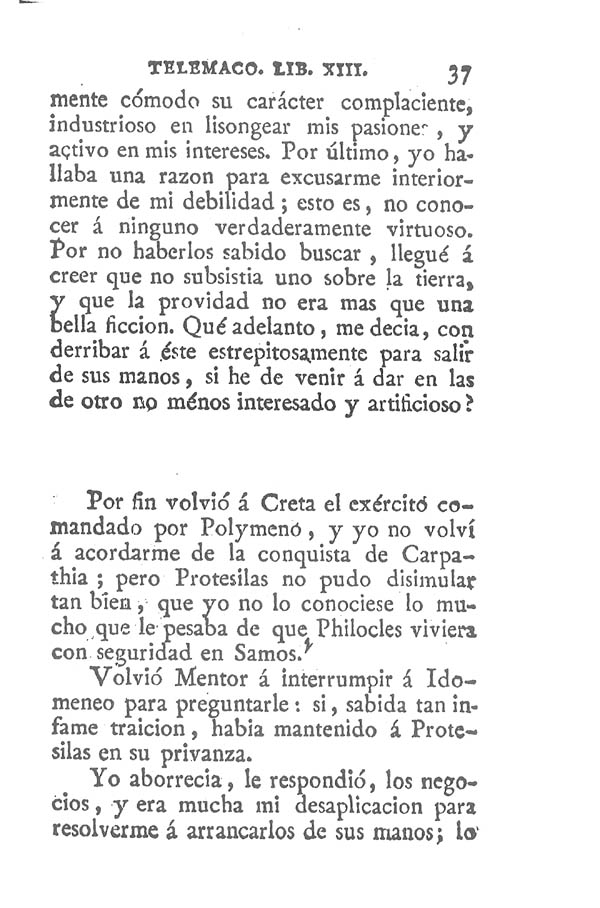 TELEMACO. LIB. XIII. 37

mente cómodo su carácter complaciente, industrioso en lisongear mis pasiones, y activo en mis intereses. Por último, yo hallaba una razon para excusarme interiormente de mi debilidad; esto es, no conocer á ninguno verdaderamente virtuoso. Por no haberlos sabido buscar, llegué á creer que no subsistia uno sobre la tierra, y que la providad no era mas que una bella ficcion. Qué adelanto, me decia, con derribar á éste estrepitosamente para salir de sus manos, si he de venir á dar en las de otro no ménos interesado y artificioso?

Por fin volvió á Creta el exército comandado por Polymenó, y yo no volví á acordarme de la conquista de Carpathia; pero Protesilas no pudo disimular tan bien, que yo no lo conociese lo mucho que le pesaba de que Philocles viviera con seguridad en Samos.

Volvió Mentor á interrumpir á Idomeneo para preguntarle: si, sabida tan infame traicion, habia mantenido á Protesilas en su privanza.

Yo aborrecia, le respondió, los negocios, y era mucha mi desaplicacion para resolverme á arrancarlos de sus manos; lo